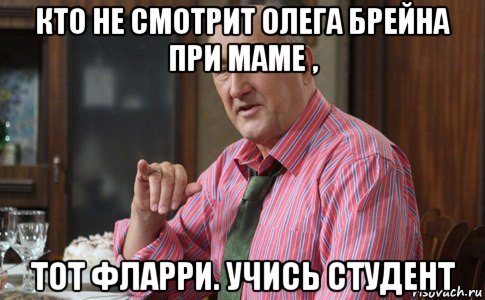 КТО НЕ СМОТРИТ ОЛЕГА БРЕЙНА ПРИ МАМЕ ,

ТОТ ФЛАРРИ. УЧИСЬ СТУДЕНТ

risovach.ru